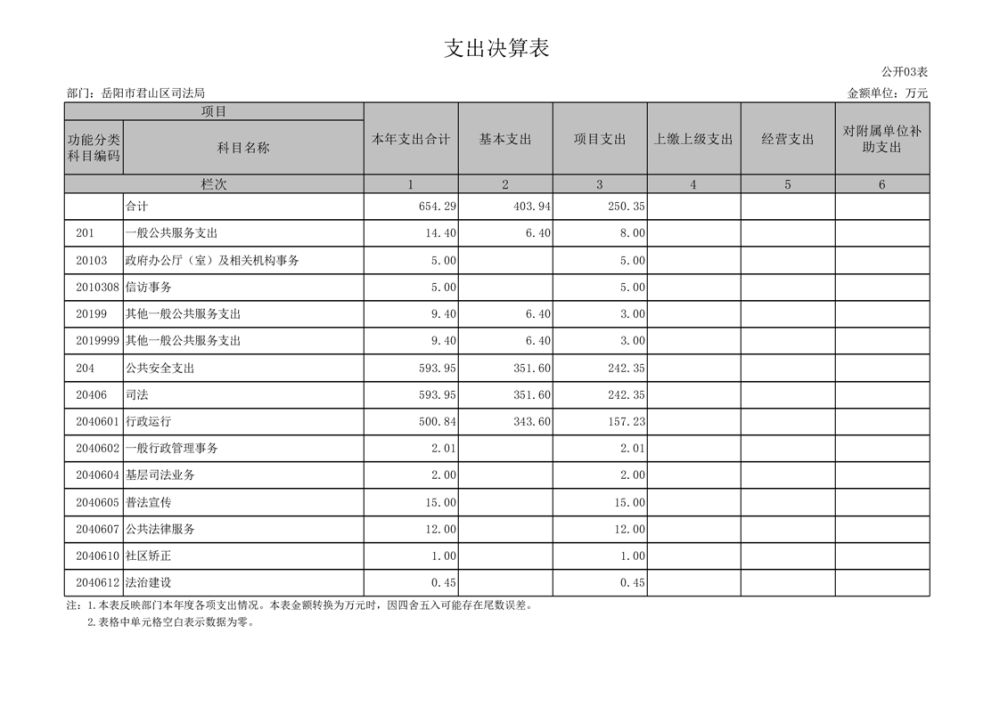 支出决算表

公开03表

部门：岳阳市君山区司法局

金额单位：万元

| 项目 | | 本年支出合计 | 基本支出 | 项目支出 | 上缴上级支出 | 经营支出 | 对附属单位补助支出 |
|---|---|---|---|---|---|---|---|
| 功能分类科目编码 | 科目名称 | | | | | | |
| 栏次 | | 1 | 2 | 3 | 4 | 5 | 6 |
| | 合计 | 654.29 | 403.94 | 250.35 | | | |
| 201 | 一般公共服务支出 | 14.40 | 6.40 | 8.00 | | | |
| 20103 | 政府办公厅（室）及相关机构事务 | 5.00 | | 5.00 | | | |
| 2010308 | 信访事务 | 5.00 | | 5.00 | | | |
| 20199 | 其他一般公共服务支出 | 9.40 | 6.40 | 3.00 | | | |
| 2019999 | 其他一般公共服务支出 | 9.40 | 6.40 | 3.00 | | | |
| 204 | 公共安全支出 | 593.95 | 351.60 | 242.35 | | | |
| 20406 | 司法 | 593.95 | 351.60 | 242.35 | | | |
| 2040601 | 行政运行 | 500.84 | 343.60 | 157.23 | | | |
| 2040602 | 一般行政管理事务 | 2.01 | | 2.01 | | | |
| 2040604 | 基层司法业务 | 2.00 | | 2.00 | | | |
| 2040605 | 普法宣传 | 15.00 | | 15.00 | | | |
| 2040607 | 公共法律服务 | 12.00 | | 12.00 | | | |
| 2040610 | 社区矫正 | 1.00 | | 1.00 | | | |
| 2040612 | 法治建设 | 0.45 | | 0.45 | | | |

注：1.本表反映部门本年度各项支出情况。本表金额转换为万元时，因四舍五入可能存在尾数误差。
2.表格中单元格空白表示数据为零。